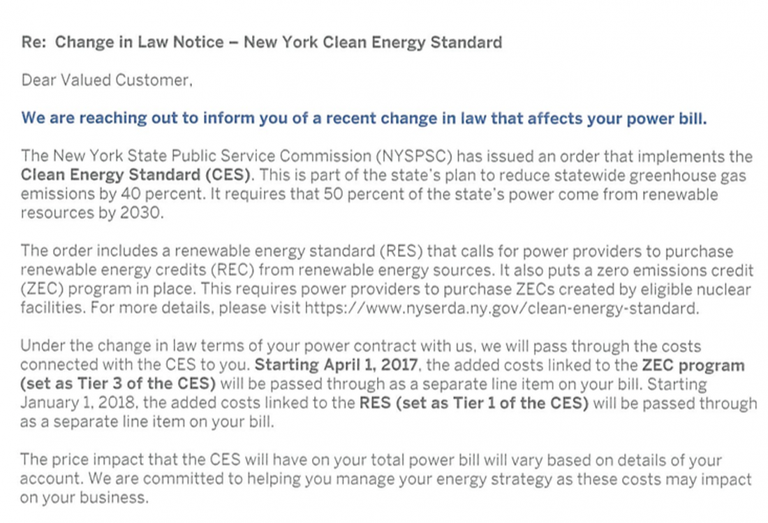 Re: Change in Law Notice – New York Clean Energy Standard

Dear Valued Customer,

We are reaching out to inform you of a recent change in law that affects your power bill.

The New York State Public Service Commission (NYSPSC) has issued an order that implements the Clean Energy Standard (CES). This is part of the state's plan to reduce statewide greenhouse gas emissions by 40 percent. It requires that 50 percent of the state's power come from renewable resources by 2030.

The order includes a renewable energy standard (RES) that calls for power providers to purchase renewable energy credits (REC) from renewable energy sources. It also puts a zero emissions credit (ZEC) program in place. This requires power providers to purchase ZECs created by eligible nuclear facilities. For more details, please visit https://www.nyserda.ny.gov/clean-energy-standard.

Under the change in law terms of your power contract with us, we will pass through the costs connected with the CES to you. Starting April 1, 2017, the added costs linked to the ZEC program (set as Tier 3 of the CES) will be passed through as a separate line item on your bill. Starting January 1, 2018, the added costs linked to the RES (set as Tier 1 of the CES) will be passed through as a separate line item on your bill.

The price impact that the CES will have on your total power bill will vary based on details of your account. We are committed to helping you manage your energy strategy as these costs may impact on your business.